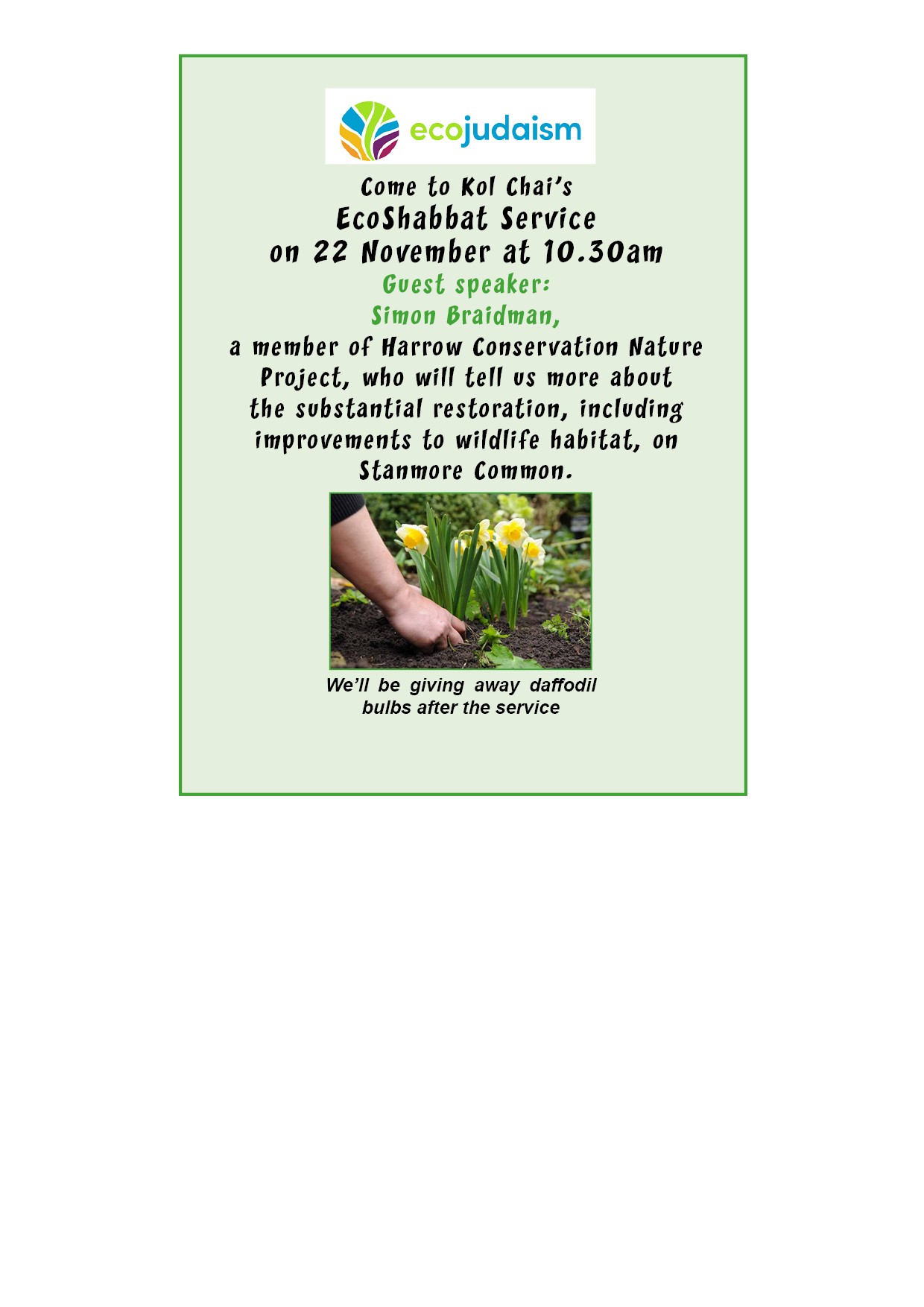 ecojudaism

Come to Kol Chai's
EcoShabbat Service
on 22 November at 10.30am

Guest speaker:
Simon Braidman,

a member of Harrow Conservation Nature Project, who will tell us more about the substantial restoration, including improvements to wildlife habitat, on Stanmore Common.

We'll be giving away daffodil bulbs after the service